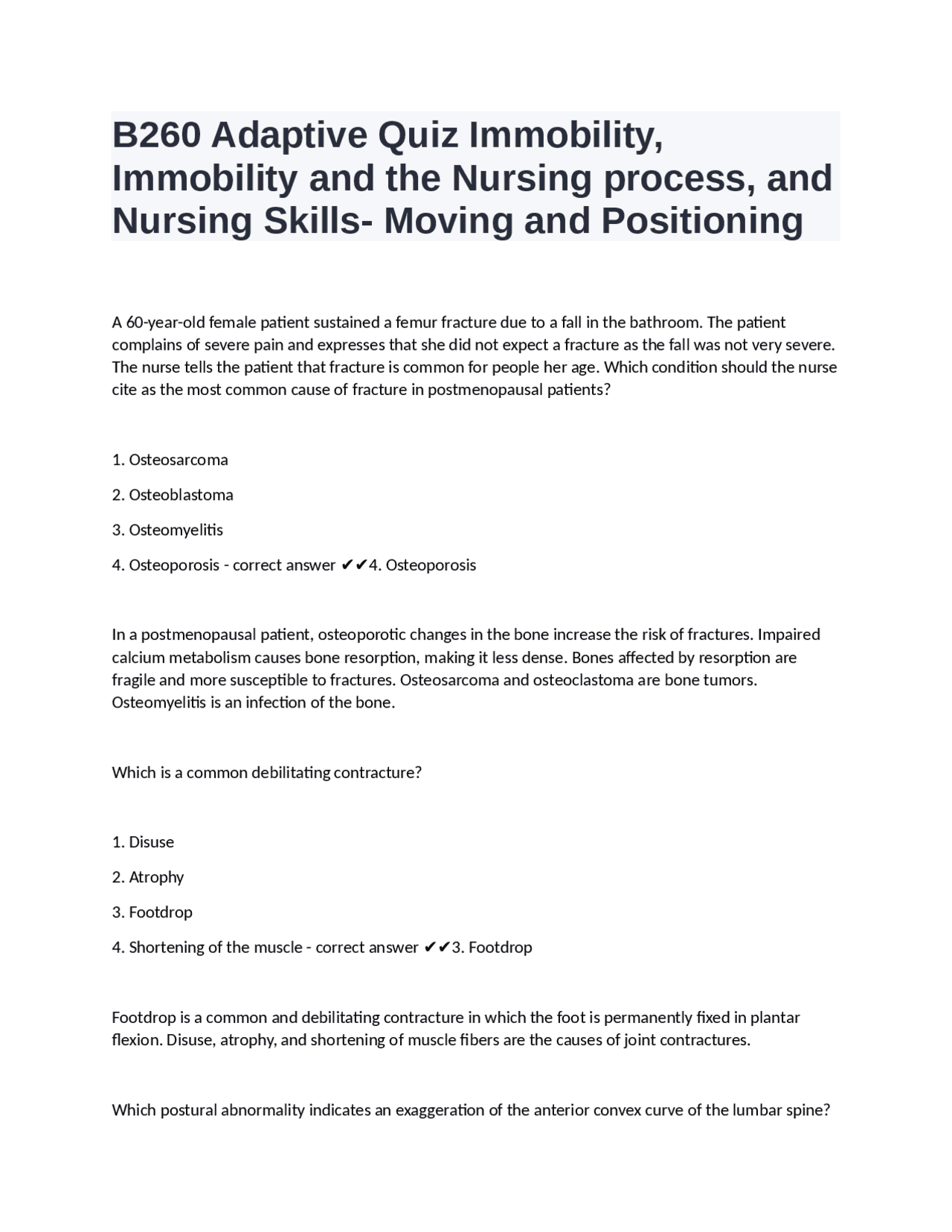 B260 Adaptive Quiz Immobility, Immobility and the Nursing process, and Nursing Skills- Moving and Positioning

A 60-year-old female patient sustained a femur fracture due to a fall in the bathroom. The patient complains of severe pain and expresses that she did not expect a fracture as the fall was not very severe. The nurse tells the patient that fracture is common for people her age. Which condition should the nurse cite as the most common cause of fracture in postmenopausal patients?

1. Osteosarcoma

2. Osteoblastoma

3. Osteomyelitis

4. Osteoporosis - correct answer ✔✔4. Osteoporosis

In a postmenopausal patient, osteoporotic changes in the bone increase the risk of fractures. Impaired calcium metabolism causes bone resorption, making it less dense. Bones affected by resorption are fragile and more susceptible to fractures. Osteosarcoma and osteoclastoma are bone tumors. Osteomyelitis is an infection of the bone.

Which is a common debilitating contracture?

1. Disuse

2. Atrophy

3. Footdrop

4. Shortening of the muscle - correct answer ✔✔3. Footdrop

Footdrop is a common and debilitating contracture in which the foot is permanently fixed in plantar flexion. Disuse, atrophy, and shortening of muscle fibers are the causes of joint contractures.

Which postural abnormality indicates an exaggeration of the anterior convex curve of the lumbar spine?